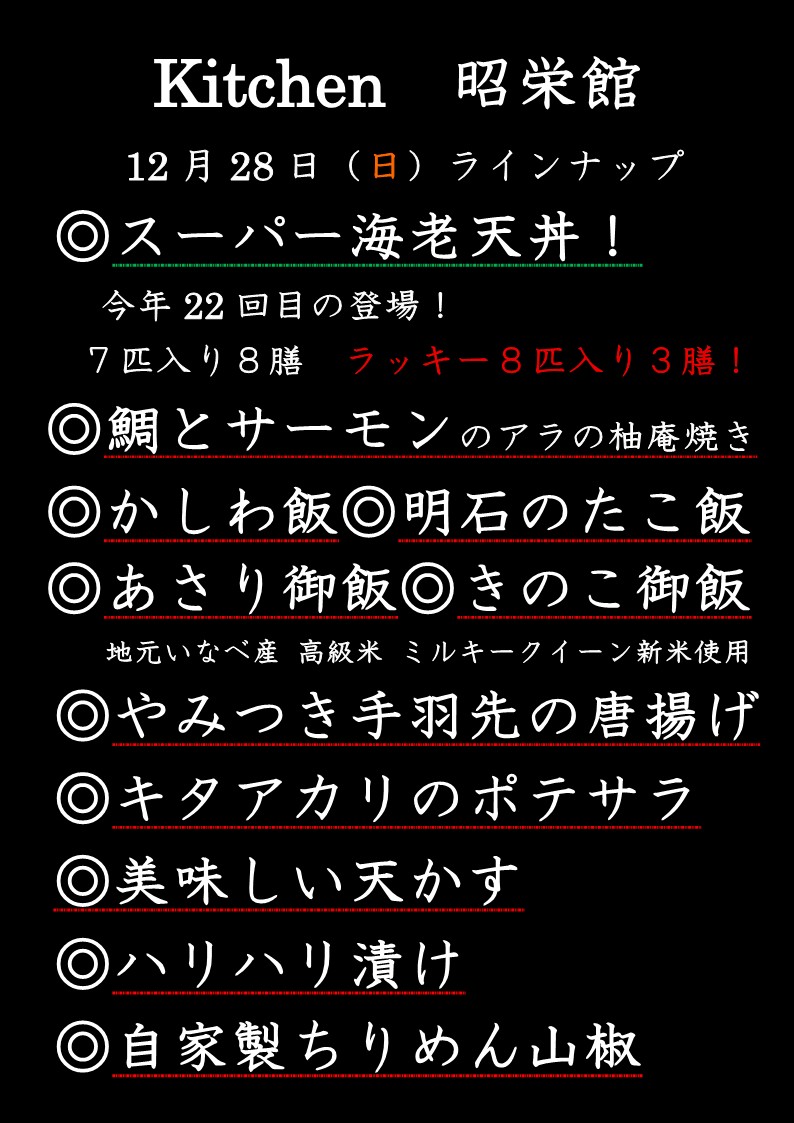 Kitchen　昭栄館

12月28日（日）ラインナップ

◎スーパー海老天丼！

今年22回目の登場！

７匹入り８膳　ラッキー８匹入り３膳！

◎鯛とサーモンのアラの柚庵焼き

◎かしわ飯◎明石のたこ飯

◎あさり御飯◎きのこ御飯

地元いなべ産 高級米 ミルキークイーン新米使用

◎やみつき手羽先の唐揚げ

◎キタアカリのポテサラ

◎美味しい天かす

◎ハリハリ漬け

◎自家製ちりめん山椒